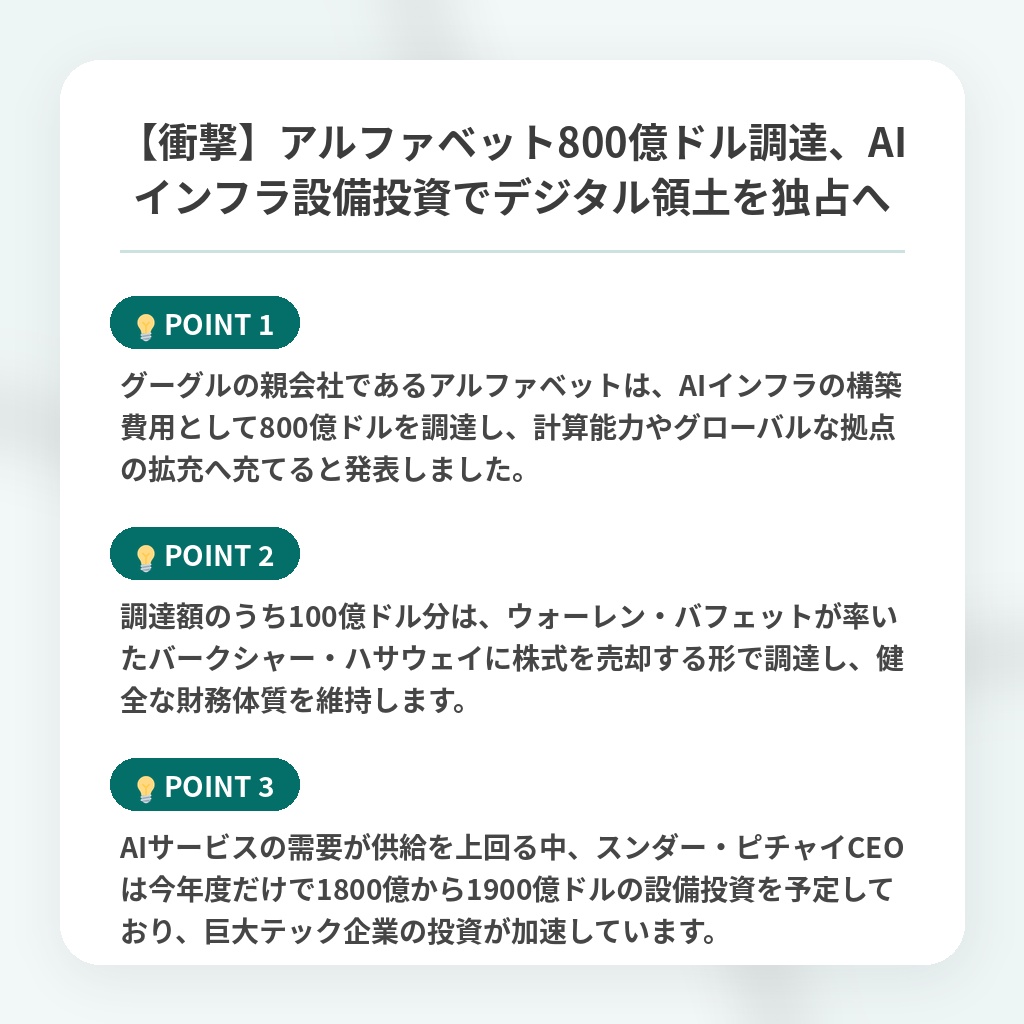 【衝撃】アルファベット800億ドル調達、AIインフラ設備投資でデジタル領土を独占へ

POINT 1

グーグルの親会社であるアルファベットは、AIインフラの構築費用として800億ドルを調達し、計算能力やグローバルな拠点の拡充へ充てると発表しました。

POINT 2

調達額のうち100億ドル分は、ウォーレン・バフェットが率いたバークシャー・ハサウェイに株式を売却する形で調達し、健全な財務体質を維持します。

POINT 3

AIサービスの需要が供給を上回る中、スンダー・ピチャイCEOは今年度だけで1800億から1900億ドルの設備投資を予定しており、巨大テック企業の投資が加速しています。